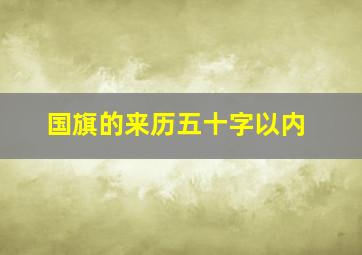 国旗的来历五十字以内